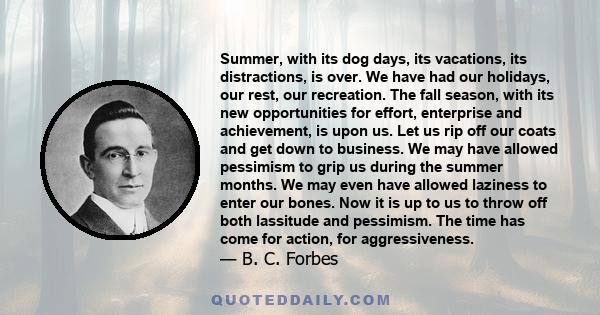 Summer, with its dog days, its vacations, its distractions, is over. We have had our holidays, our rest, our recreation. The fall season, with its new opportunities for effort, enterprise and achievement, is upon us. Let us rip off our coats and get down to business. We may have allowed pessimism to grip us during the summer months. We may even have allowed laziness to enter our bones. Now it is up to us to throw off both lassitude and pessimism. The time has come for action, for aggressiveness.
— B. C. Forbes

QUOTEDDAILY.COM